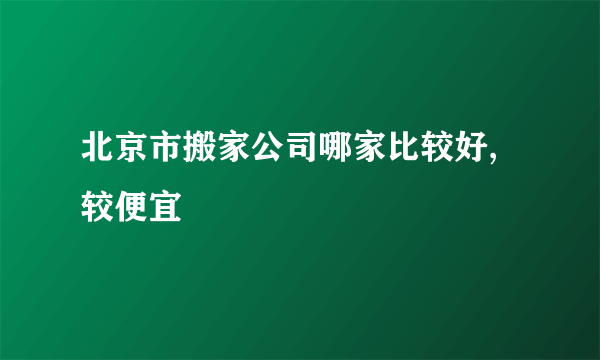 北京市搬家公司哪家比较好,较便宜